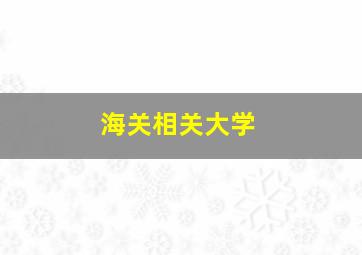 海关相关大学